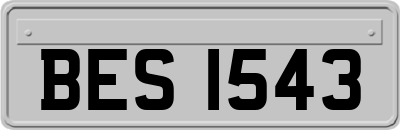 BES 1543